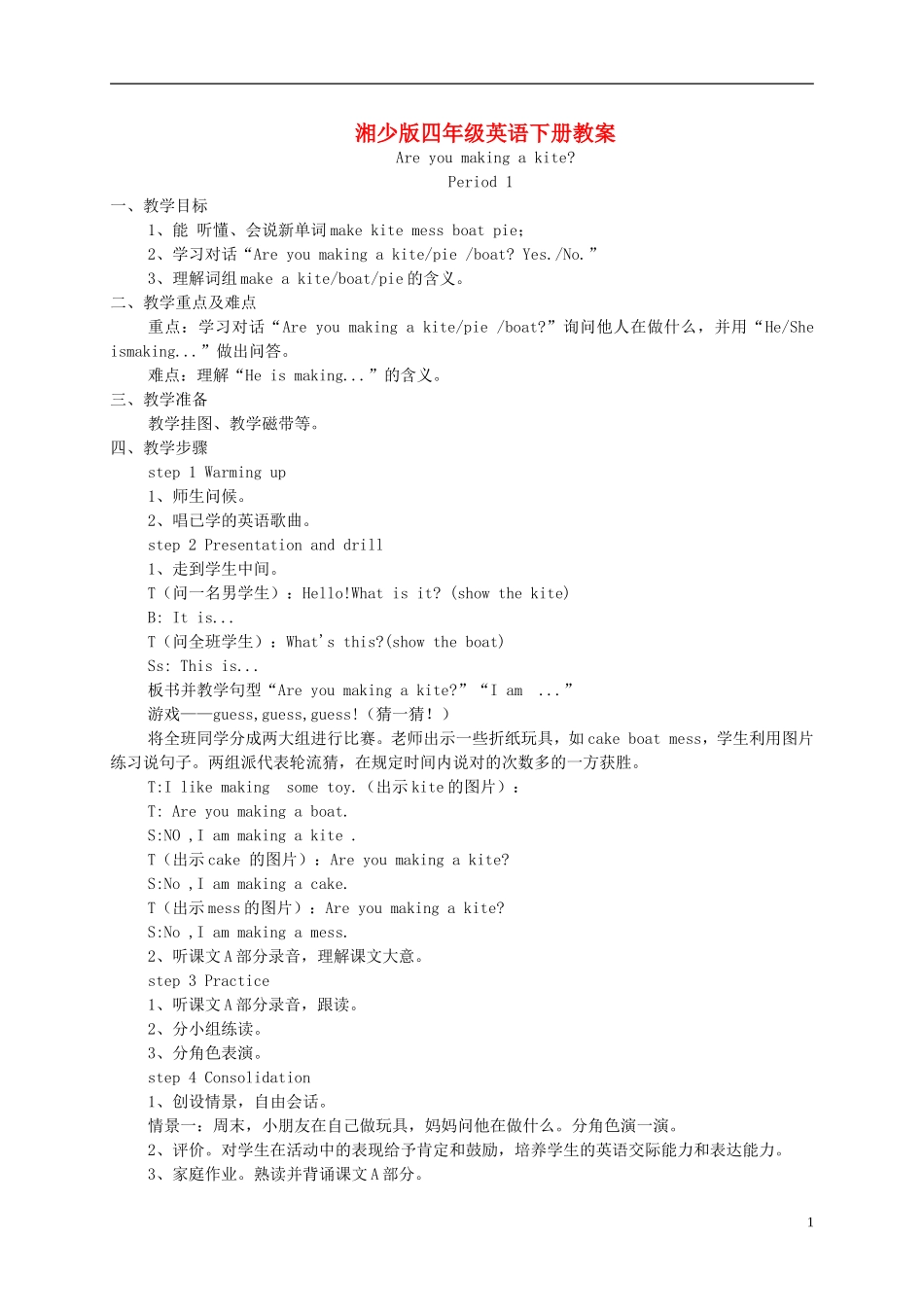 湘少版四年级英语下册教案

Are you making a kite?

Period 1

一、教学目标

1、能 听懂、会说新单词 make kite mess boat pie;

2、学习对话“Are you making a kite/pie /boat? Yes./No.”

3、理解词组 make a kite/boat/pie 的含义。

二、教学重点及难点

重点：学习对话“Are you making a kite/pie /boat?”询问他人在做什么，并用“He/She ismaking...”做出问答。

难点：理解“He is making...”的含义。

三、教学准备

教学挂图、教学磁带等。

四、教学步骤

step 1 Warming up

1、师生问候。

2、唱已学的英语歌曲。

step 2 Presentation and drill

1、走到学生中间。

T（问一名男学生）：Hello!What is it? (show the kite)

B: It is...

T（问全班学生）：What's this?(show the boat)

Ss: This is...

板书并教学句型“Are you making a kite?”“I am ...”

游戏——guess,guess,guess!（猜一猜！）

将全班同学分成两大组进行比赛。老师出示一些折纸玩具，如 cake boat mess，学生利用图片练习说句子。两组派代表轮流猜，在规定时间内说对的次数多的一方获胜。

T:I like making some toy.（出示 kite 的图片）:

T: Are you making a boat.

S:NO ,I am making a kite .

T（出示 cake 的图片）：Are you making a kite?

S:No ,I am making a cake.

T（出示 mess 的图片）：Are you making a kite?

S:No ,I am making a mess.

2、听课文 A 部分录音，理解课文大意。

step 3 Practice

1、听课文 A 部分录音，跟读。

2、分小组练读。

3、分角色表演。

step 4 Consolidation

1、创设情景，自由会话。

情景一：周末，小朋友在自己做玩具，妈妈问他在做什么。分角色演一演。

2、评价。对学生在活动中的表现给予肯定和鼓励，培养学生的英语交际能力和表达能力。

3、家庭作业。熟读并背诵课文 A 部分。

1